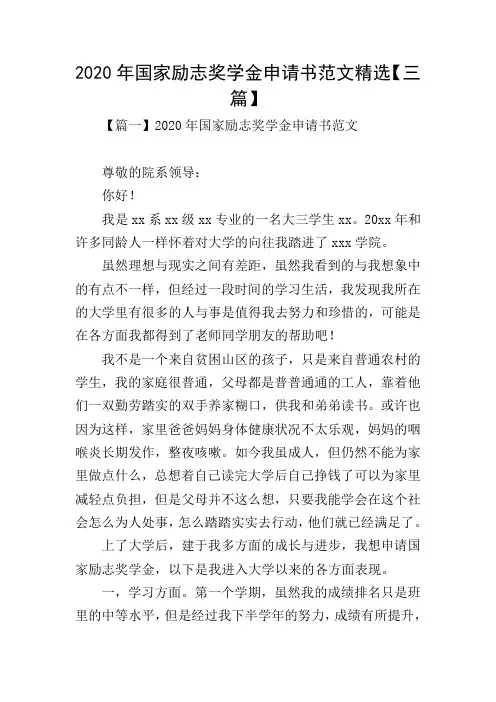 2020 年国家励志奖学金申请书范文精选【三篇】

【篇一】2020 年国家励志奖学金申请书范文

尊敬的院系领导：

你好！

我是 xx 系 xx 级 xx 专业的一名大三学生 xx。20xx 年和许多同龄人一样怀着对大学的向往我踏进了 xxx 学院。

虽然理想与现实之间有差距，虽然我看到的与我想象中的有点不一样，但经过一段时间的学习生活，我发现我所在的大学里有很多的人与事是值得我去努力和珍惜的，可能是在各方面我都得到了老师同学朋友的帮助吧！

我不是一个来自贫困山区的孩子，只是来自普通农村的学生，我的家庭很普通，父母都是普普通通的工人，靠着他们一双勤劳踏实的双手养家糊口，供我和弟弟读书。或许也因为这样，家里爸爸妈妈身体健康状况不太乐观，妈妈的咽喉炎长期发作，整夜咳嗽。如今我虽成人，但仍然不能为家里做点什么，总想着自己读完大学后自己挣钱了可以为家里减轻点负担，但是父母并不这么想，只要我能学会在这个社会怎么为人处事，怎么踏踏实实去行动，他们就已经满足了。

上了大学后，建于我多方面的成长与进步，我想申请国家励志奖学金，以下是我进入大学以来的各方面表现。

一，学习方面。第一个学期，虽然我的成绩排名只是班里的中等水平，但是经过我下半学年的努力，成绩有所提升，